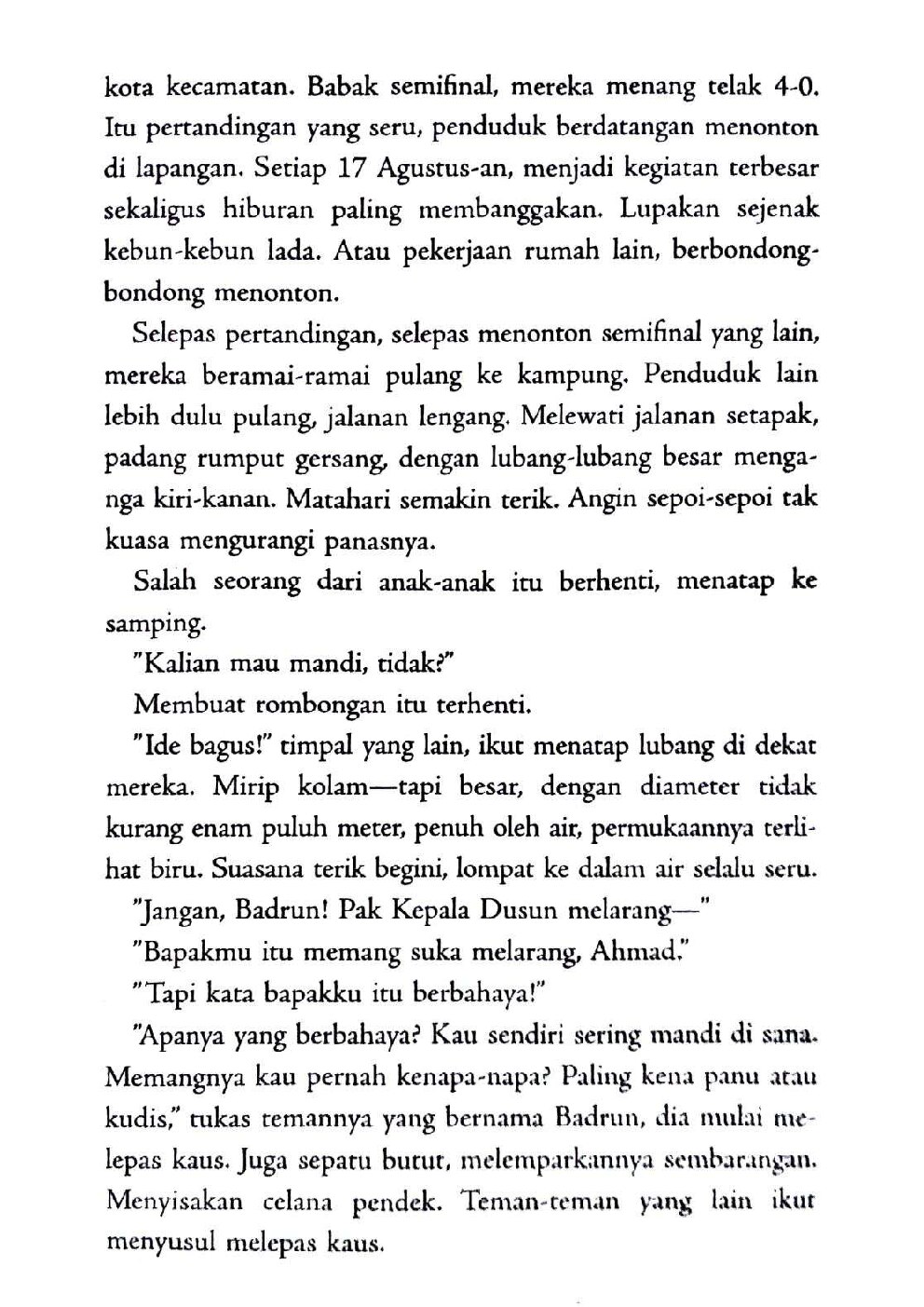 kota kecamatan. Babak semifinal, mereka menang telak 4-0. Itu pertandingan yang seru, penduduk berdatangan menonton di lapangan. Setiap 17 Agustus-an, menjadi kegiatan terbesar sekaligus hiburan paling membanggakan. Lupakan sejenak kebun-kebun lada. Atau pekerjaan rumah lain, berbondong-bondong menonton.

Selepas pertandingan, selepas menonton semifinal yang lain, mereka beramai-ramai pulang ke kampung. Penduduk lain lebih dulu pulang, jalanan lengang. Melewati jalanan setapak, padang rumput gersang, dengan lubang-lubang besar menganga kiri-kanan. Matahari semakin terik. Angin sepoi-sepoi tak kuasa mengurangi panasnya.

Salah seorang dari anak-anak itu berhenti, menatap ke samping.

"Kalian mau mandi, tidak?"

Membuat rombongan itu terhenti.

"Ide bagus!" timpal yang lain, ikut menatap lubang di dekat mereka. Mirip kolam—tapi besar, dengan diameter tidak kurang enam puluh meter, penuh oleh air, permukaannya terlihat biru. Suasana terik begini, lompat ke dalam air selalu seru.

"Jangan, Badrun! Pak Kepala Dusun melarang—"

"Bapakmu itu memang suka melarang, Ahmad."

"Tapi kata bapakku itu berbahaya!"

"Apanya yang berbahaya? Kau sendiri sering mandi di sana. Memangnya kau pernah kenapa-napa? Paling kena panu atau kudis," tukas temannya yang bernama Badrun, dia mulai melepas kaus. Juga sepatu butut, melemparkannya sembarangan. Menyisakan celana pendek. Teman-teman yang lain ikut menyusul melepas kaus.